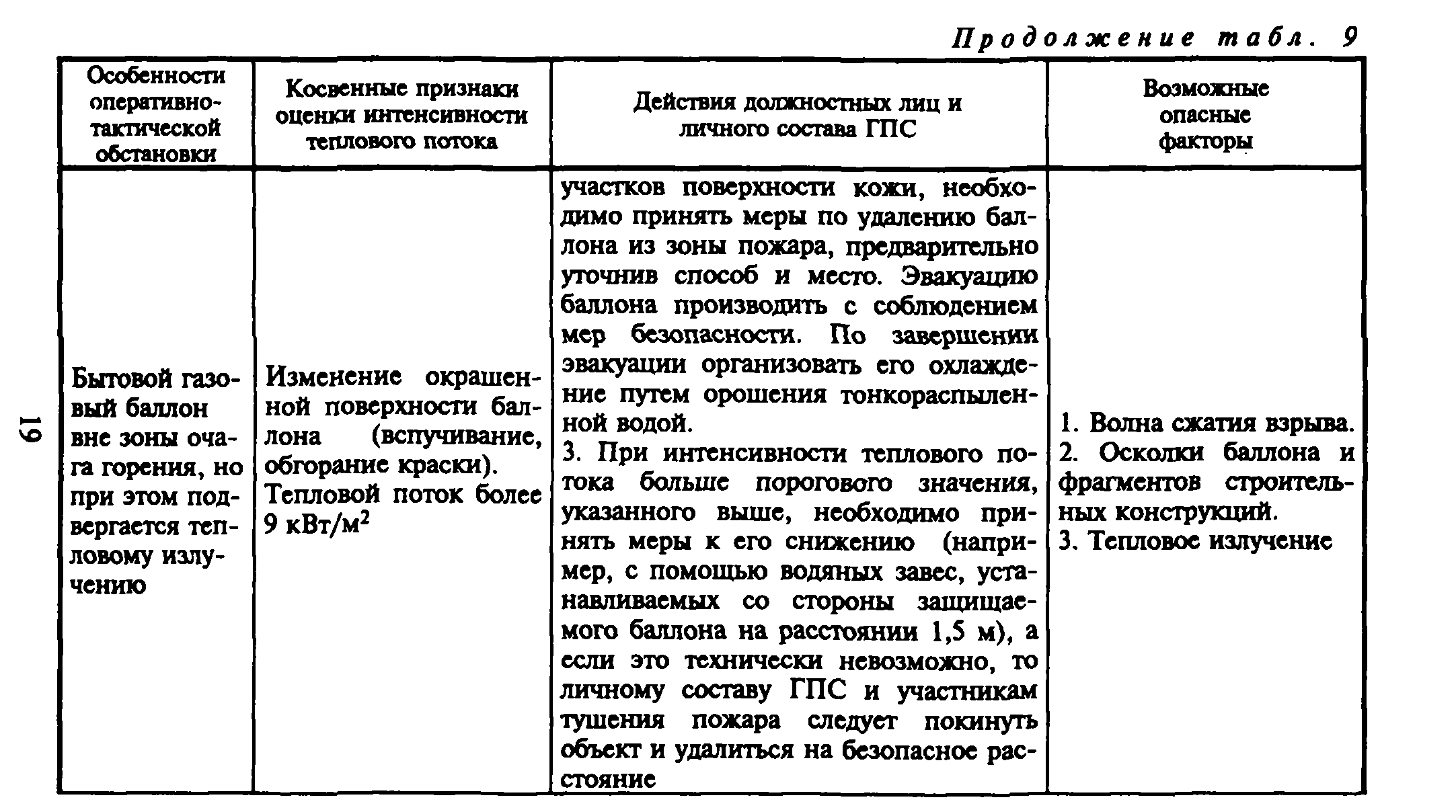 Продолжение табл. 9

| Особенности оперативно-тактической обстановки | Косвенные признаки оценки интенсивности теплового потока | Действия должностных лиц и личного состава ГПС | Возможные опасные факторы |
|---|---|---|---|
| Бытовой газовый баллон вне зоны очага горения, но при этом подвергается тепловому излучению | Изменение окрашенной поверхности баллона (вспучивание, обгорание краски). Тепловой поток более 9 кВт/м$^2$ | участков поверхности кожи, необходимо принять меры по удалению баллона из зоны пожара, предварительно уточнив способ и место. Эвакуацию баллона производить с соблюдением мер безопасности. По завершении эвакуации организовать его охлаждение путем орошения тонкораспыленной водой. 3. При интенсивности теплового потока больше порогового значения, указанного выше, необходимо принять меры к его снижению (например, с помощью водяных завес, устанавливаемых со стороны защищаемого баллона на расстоянии 1,5 м), а если это технически невозможно, то личному составу ГПС и участникам тушения пожара следует покинуть объект и удалиться на безопасное расстояние | 1. Волна сжатия взрыва. 2. Осколки баллона и фрагментов строительных конструкций. 3. Тепловое излучение |

19